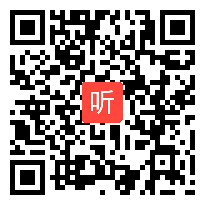 听